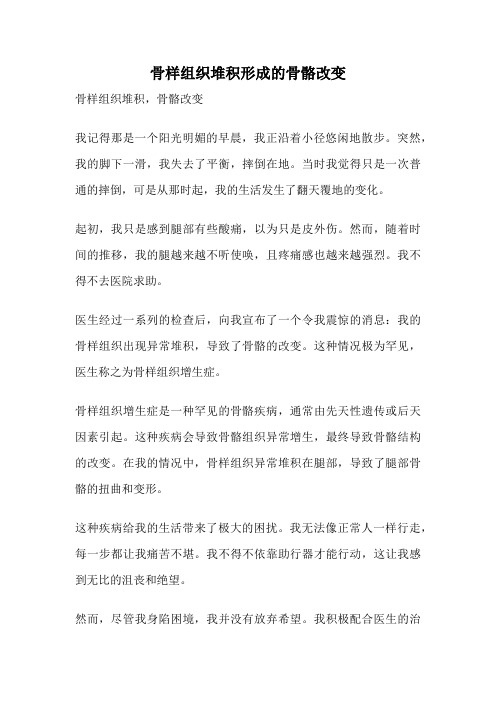 骨样组织堆积形成的骨骼改变

骨样组织堆积，骨骼改变

我记得那是一个阳光明媚的早晨，我正沿着小径悠闲地散步。突然，我的脚下一滑，我失去了平衡，摔倒在地。当时我觉得只是一次普通的摔倒，可是从那时起，我的生活发生了翻天覆地的变化。

起初，我只是感到腿部有些酸痛，以为只是皮外伤。然而，随着时间的推移，我的腿越来越不听使唤，且疼痛感也越来越强烈。我不得不去医院求助。

医生经过一系列的检查后，向我宣布了一个令我震惊的消息：我的骨样组织出现异常堆积，导致了骨骼的改变。这种情况极为罕见，医生称之为骨样组织增生症。

骨样组织增生症是一种罕见的骨骼疾病，通常由先天性遗传或后天因素引起。这种疾病会导致骨骼组织异常增生，最终导致骨骼结构的改变。在我的情况中，骨样组织异常堆积在腿部，导致了腿部骨骼的扭曲和变形。

这种疾病给我的生活带来了极大的困扰。我无法像正常人一样行走，每一步都让我痛苦不堪。我不得不依靠助行器才能行动，这让我感到无比的沮丧和绝望。

然而，尽管我身陷困境，我并没有放弃希望。我积极配合医生的治